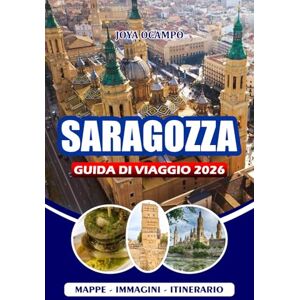 JOYA OCAMPO

SARAGOZZA

GUIDA DI VIAGGIO 2026

MAPPE - IMMAGINI - ITINERARIO